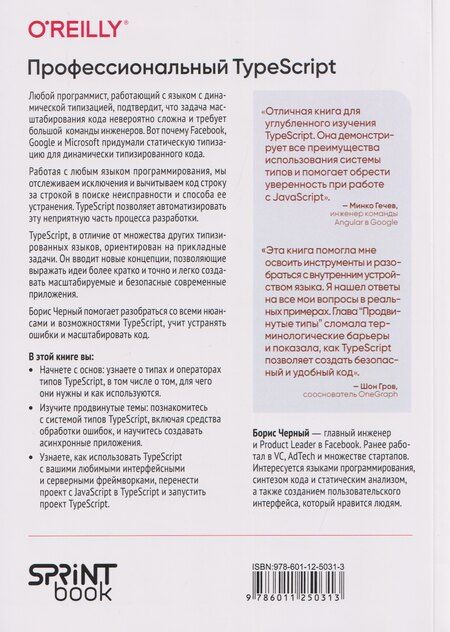 O'REILLY®

Профессиональный TypeScript

Любой программист, работающий с языком с динамической типизацией, подтвердит, что задача масштабирования кода невероятно сложна и требует большой команды инженеров. Вот почему Facebook, Google и Microsoft придумали статическую типизацию для динамически типизированного кода.

Работая с любым языком программирования, мы отслеживаем исключения и вычитываем код строку за строкой в поиске неисправности и способа ее устранения. TypeScript позволяет автоматизировать эту неприятную часть процесса разработки.

TypeScript, в отличие от множества других типизированных языков, ориентирован на прикладные задачи. Он вводит новые концепции, позволяющие выражать идеи более кратко и точно и легко создавать масштабируемые и безопасные современные приложения.

Борис Черный помогает разобраться со всеми нюансами и возможностями TypeScript, учит устранять ошибки и масштабировать код.

В этой книге вы:

• Начнете с основ: узнаете о типах и операторах типов TypeScript, в том числе о том, для чего они нужны и как используются.

• Изучите продвинутые темы: познакомитесь с системой типов TypeScript, включая средства обработки ошибок, и научитесь создавать асинхронные приложения.

• Узнаете, как использовать TypeScript с вашими любимыми интерфейсными и серверными фреймворками, перенести проект с JavaScript в TypeScript и запустить проект TypeScript.

«Отличная книга для углубленного изучения TypeScript. Она демонстрирует все преимущества использования системы типов и помогает обрести уверенность при работе с JavaScript».

— Минко Гечев, инженер команды Angular в Google

«Эта книга помогла мне освоить инструменты и разобраться с внутренним устройством языка. Я нашел ответы на все мои вопросы в реальных примерах. Глава "Продвинутые типы" сломала терминологические барьеры и показала, как TypeScript позволяет создать безопасный и удобный код».

— Шон Гров, сооснователь OneGraph

Борис Черный — главный инженер и Product Leader в Facebook. Ранее работал в VC, AdTech и множестве стартапов. Интересуется языками программирования, синтезом кода и статическим анализом, а также созданием пользовательского интерфейса, который нравится людям.

SPRINT book

ISBN:978-601-12-5031-3

9 786011 250313